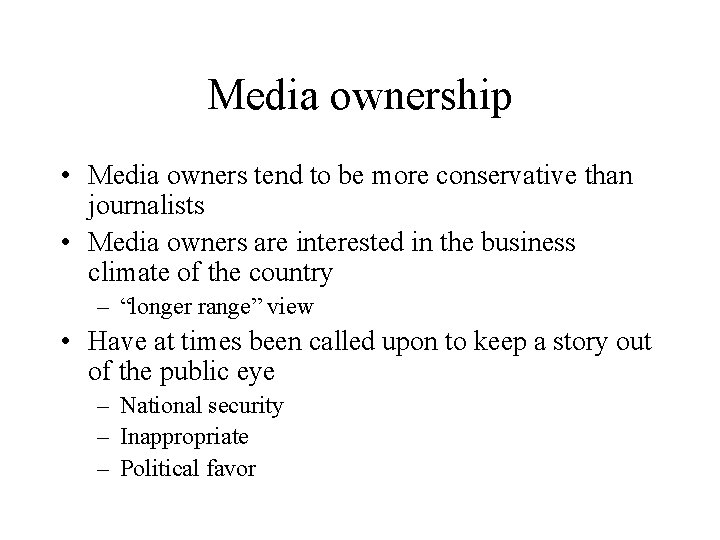 Media ownership

• Media owners tend to be more conservative than journalists
• Media owners are interested in the business climate of the country
  – “longer range” view
• Have at times been called upon to keep a story out of the public eye
  – National security
  – Inappropriate
  – Political favor